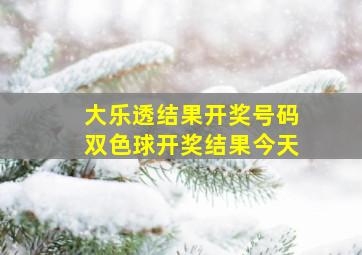 大乐透结果开奖号码
双色球开奖结果今天